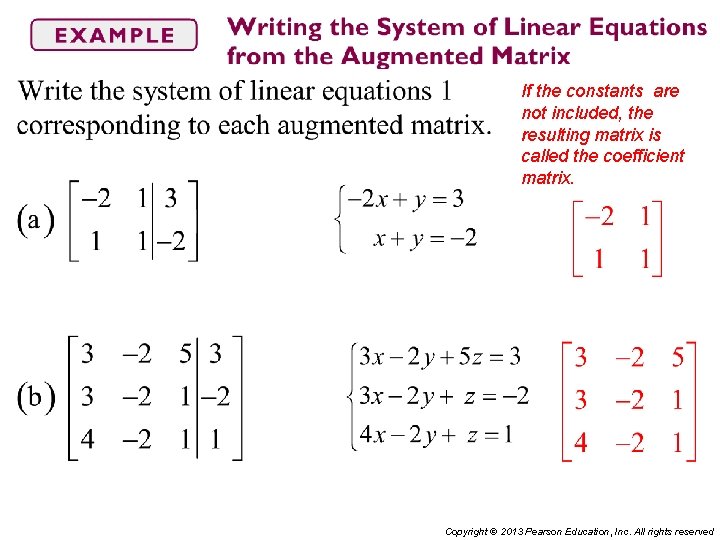 EXAMPLE Writing the System of Linear Equations from the Augmented Matrix

Write the system of linear equations 1 corresponding to each augmented matrix.

If the constants are not included, the resulting matrix is called the coefficient matrix.

(a) $\left[\begin{array}{cc|c} -2 & 1 & 3 \\ 1 & 1 & -2 \end{array}\right]$

$\begin{cases} -2x + y = 3 \\ x + y = -2 \end{cases}$

$\begin{bmatrix} -2 & 1 \\ 1 & 1 \end{bmatrix}$

(b) $\left[\begin{array}{ccc|c} 3 & -2 & 5 & 3 \\ 3 & -2 & 1 & -2 \\ 4 & -2 & 1 & 1 \end{array}\right]$

$\begin{cases} 3x - 2y + 5z = 3 \\ 3x - 2y + z = -2 \\ 4x - 2y + z = 1 \end{cases}$

$\begin{bmatrix} 3 & -2 & 5 \\ 3 & -2 & 1 \\ 4 & -2 & 1 \end{bmatrix}$

Copyright © 2013 Pearson Education, Inc. All rights reserved